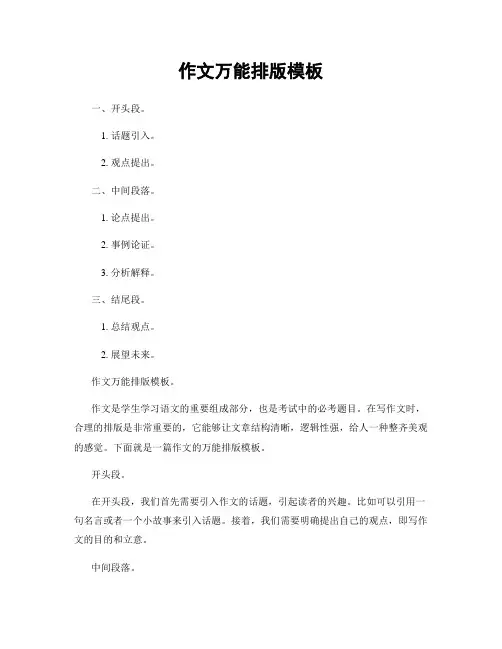 作文万能排版模板

一、开头段。

1. 话题引入。

2. 观点提出。

二、中间段落。

1. 论点提出。

2. 事例论证。

3. 分析解释。

三、结尾段。

1. 总结观点。

2. 展望未来。

作文万能排版模板。

作文是学生学习语文的重要组成部分，也是考试中的必考题目。在写作文时，合理的排版是非常重要的，它能够让文章结构清晰，逻辑性强，给人一种整齐美观的感觉。下面就是一篇作文的万能排版模板。

开头段。

在开头段，我们首先需要引入作文的话题，引起读者的兴趣。比如可以引用一句名言或者一个小故事来引入话题。接着，我们需要明确提出自己的观点，即写作文的目的和立意。

中间段落。